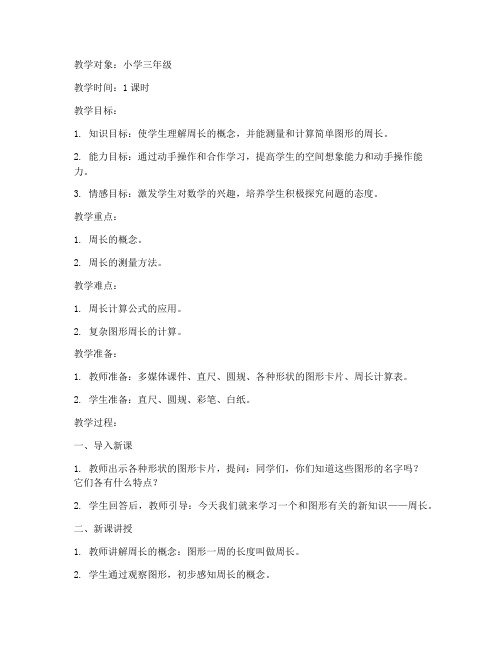 教学对象：小学三年级

教学时间：1 课时

教学目标：

1. 知识目标：使学生理解周长的概念，并能测量和计算简单图形的周长。

2. 能力目标：通过动手操作和合作学习，提高学生的空间想象能力和动手操作能力。

3. 情感目标：激发学生对数学的兴趣，培养学生积极探究问题的态度。

教学重点：

1. 周长的概念。

2. 周长的测量方法。

教学难点：

1. 周长计算公式的应用。

2. 复杂图形周长的计算。

教学准备：

1. 教师准备：多媒体课件、直尺、圆规、各种形状的图形卡片、周长计算表。

2. 学生准备：直尺、圆规、彩笔、白纸。

教学过程：

一、导入新课

1. 教师出示各种形状的图形卡片，提问：同学们，你们知道这些图形的名字吗？它们各有什么特点？

2. 学生回答后，教师引导：今天我们就来学习一个和图形有关的新知识——周长。

二、新课讲授

1. 教师讲解周长的概念：图形一周的长度叫做周长。

2. 学生通过观察图形，初步感知周长的概念。